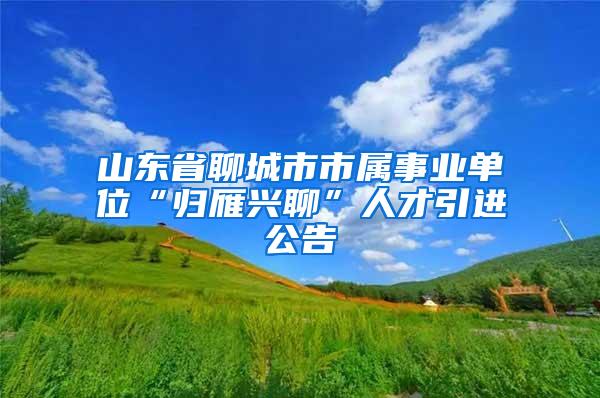 山东省聊城市市属事业单位“归雁兴聊”人才引进公告